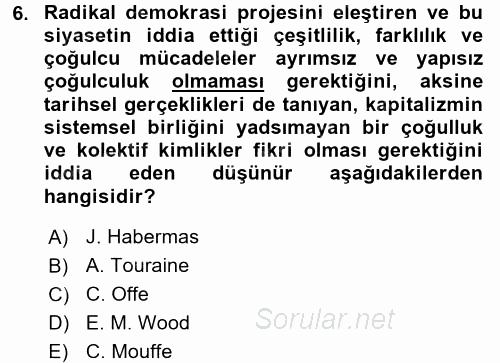 6. Radikal demokrasi projesini eleştiren ve bu siyasetin iddia ettiği çeşitlilik, farklılık ve çoğulcu mücadeleler ayrımsız ve yapısız çoğulculuk olmaması gerektiğini, aksine tarihsel gerçeklikleri de tanıyan, kapitalizmin sistemsel birliğini yadsımayan bir çoğulluk ve kolektif kimlikler fikri olması gerektiğini iddia eden düşünür aşağıdakilerden hangisidir?

A) J. Habermas
B) A. Touraine
C) C. Offe
D) E. M. Wood
E) C. Mouffe

Sorular.net